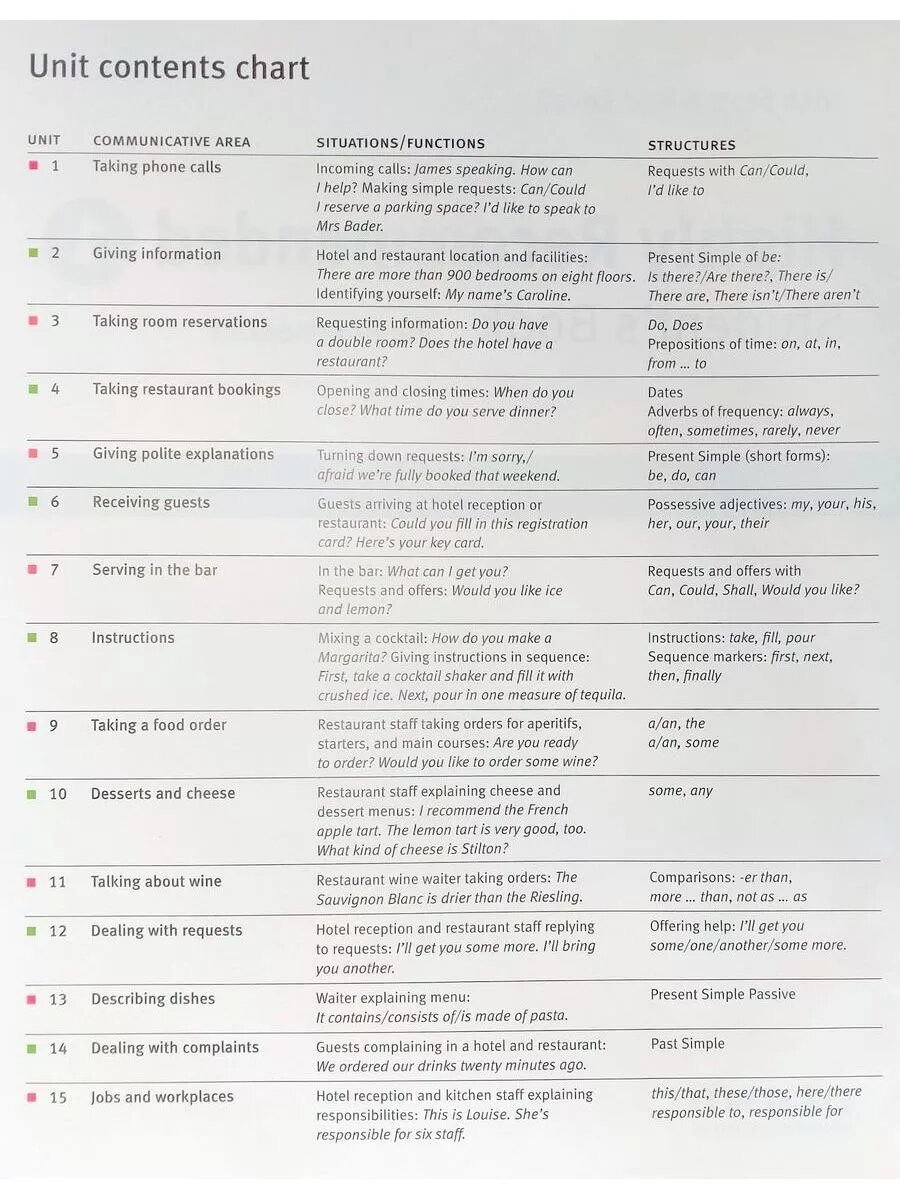 Unit contents chart

| UNIT | COMMUNICATIVE AREA | SITUATIONS/FUNCTIONS | STRUCTURES |
|---|---|---|---|
| 1 | Taking phone calls | Incoming calls: James speaking. How can I help? Making simple requests: Can/Could I reserve a parking space? I'd like to speak to Mrs Bader. | Requests with Can/Could, I'd like to |
| 2 | Giving information | Hotel and restaurant location and facilities: There are more than 900 bedrooms on eight floors. Identifying yourself: My name's Caroline. | Present Simple of be: Is there?/Are there?, There is/ There are, There isn't/There aren't |
| 3 | Taking room reservations | Requesting information: Do you have a double room? Does the hotel have a restaurant? | Do, Does Prepositions of time: on, at, in, from ... to |
| 4 | Taking restaurant bookings | Opening and closing times: When do you close? What time do you serve dinner? | Dates Adverbs of frequency: always, often, sometimes, rarely, never |
| 5 | Giving polite explanations | Turning down requests: I'm sorry,/ afraid we're fully booked that weekend. | Present Simple (short forms): be, do, can |
| 6 | Receiving guests | Guests arriving at hotel reception or restaurant: Could you fill in this registration card? Here's your key card. | Possessive adjectives: my, your, his, her, our, your, their |
| 7 | Serving in the bar | In the bar: What can I get you? Requests and offers: Would you like ice and lemon? | Requests and offers with Can, Could, Shall, Would you like? |
| 8 | Instructions | Mixing a cocktail: How do you make a Margarita? Giving instructions in sequence: First, take a cocktail shaker and fill it with crushed ice. Next, pour in one measure of tequila. | Instructions: take, fill, pour Sequence markers: first, next, then, finally |
| 9 | Taking a food order | Restaurant staff taking orders for aperitifs, starters, and main courses: Are you ready to order? Would you like to order some wine? | a/an, the a/an, some |
| 10 | Desserts and cheese | Restaurant staff explaining cheese and dessert menus: I recommend the French apple tart. The lemon tart is very good, too. What kind of cheese is Stilton? | some, any |
| 11 | Talking about wine | Restaurant wine waiter taking orders: The Sauvignon Blanc is drier than the Riesling. | Comparisons: -er than, more ... than, not as ... as |
| 12 | Dealing with requests | Hotel reception and restaurant staff replying to requests: I'll get you some more. I'll bring you another. | Offering help: I'll get you some/one/another/some more. |
| 13 | Describing dishes | Waiter explaining menu: It contains/consists of/is made of pasta. | Present Simple Passive |
| 14 | Dealing with complaints | Guests complaining in a hotel and restaurant: We ordered our drinks twenty minutes ago. | Past Simple |
| 15 | Jobs and workplaces | Hotel reception and kitchen staff explaining responsibilities: This is Louise. She's responsible for six staff. | this/that, these/those, here/there responsible to, responsible for |